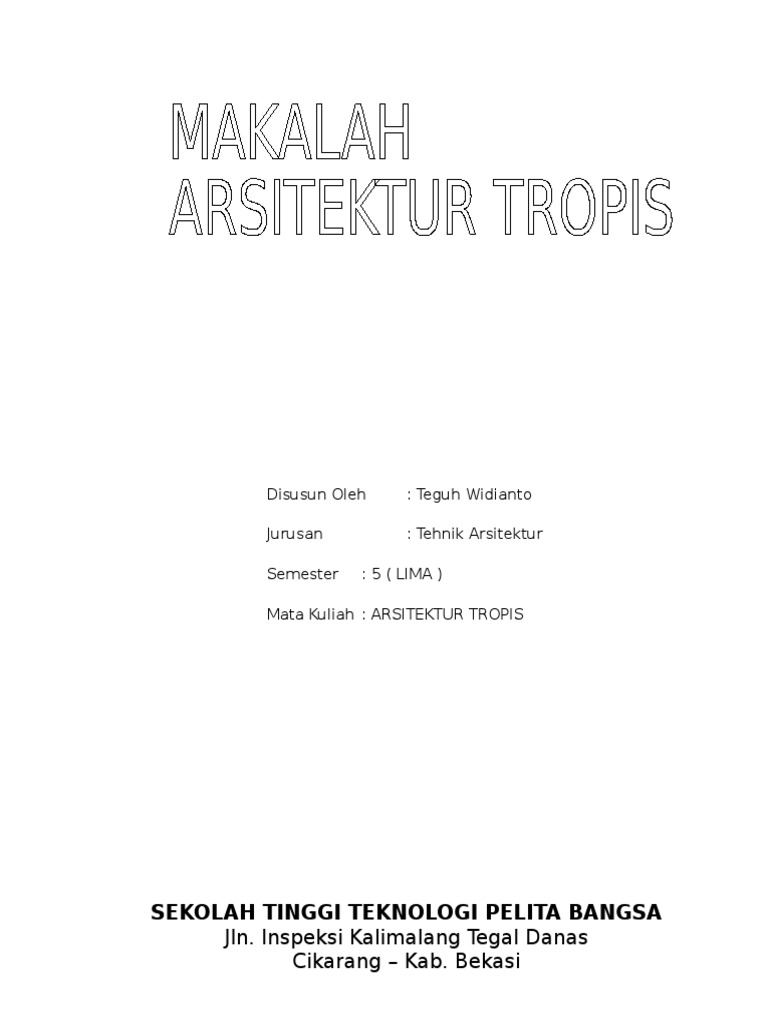 MAKALAH
ARSITEKTUR TROPIS

Disusun Oleh : Teguh Widianto

Jurusan : Tehnik Arsitektur

Semester : 5 ( LIMA )

Mata Kuliah : ARSITEKTUR TROPIS

SEKOLAH TINGGI TEKNOLOGI PELITA BANGSA
Jln. Inspeksi Kalimalang Tegal Danas
Cikarang – Kab. Bekasi